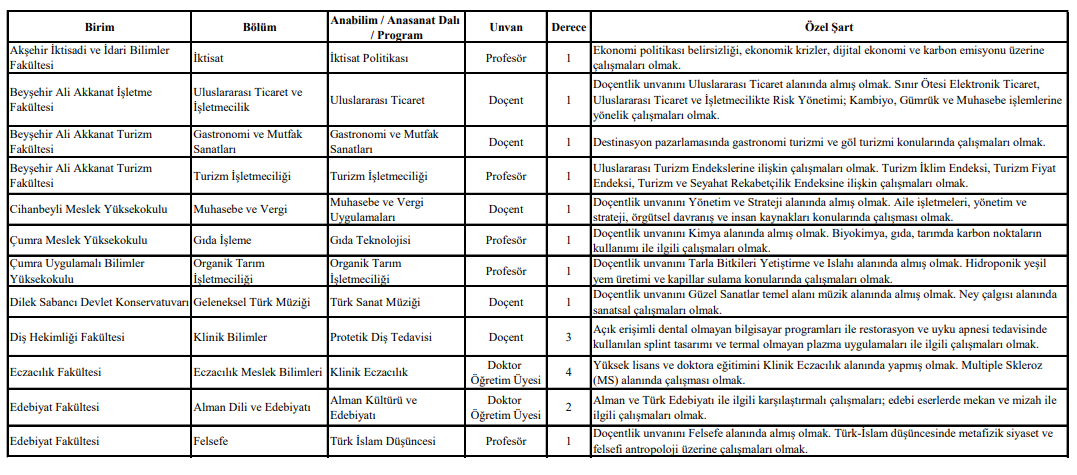 | Birim | Bölüm | Anabilim / Anasanat Dalı / Program | Unvan | Derece | Özel Şart |
|---|---|---|---|---|---|
| Akşehir İktisadi ve İdari Bilimler Fakültesi | İktisat | İktisat Politikası | Profesör | 1 | Ekonomi politikası belirsizliği, ekonomik krizler, dijital ekonomi ve karbon emisyonu üzerine çalışmaları olmak. |
| Beyşehir Ali Akkanat İşletme Fakültesi | Uluslararası Ticaret ve İşletmecilik | Uluslararası Ticaret | Doçent | 1 | Doçentlik unvanını Uluslararası Ticaret alanında almış olmak. Sınır Ötesi Elektronik Ticaret, Uluslararası Ticaret ve İşletmecilikte Risk Yönetimi; Kambiyo, Gümrük ve Muhasebe işlemlerine yönelik çalışmaları olmak. |
| Beyşehir Ali Akkanat Turizm Fakültesi | Gastronomi ve Mutfak Sanatları | Gastronomi ve Mutfak Sanatları | Doçent | 1 | Destinasyon pazarlamasında gastronomi turizmi ve göl turizmi konularında çalışmaları olmak. |
| Beyşehir Ali Akkanat Turizm Fakültesi | Turizm İşletmeciliği | Turizm İşletmeciliği | Profesör | 1 | Uluslararası Turizm Endekslerine ilişkin çalışmaları olmak. Turizm İklim Endeksi, Turizm Fiyat Endeksi, Turizm ve Seyahat Rekabetçilik Endeksine ilişkin çalışmaları olmak. |
| Cihanbeyli Meslek Yüksekokulu | Muhasebe ve Vergi | Muhasebe ve Vergi Uygulamaları | Doçent | 1 | Doçentlik unvanını Yönetim ve Strateji alanında almış olmak. Aile işletmeleri, yönetim ve strateji, örgütsel davranış ve insan kaynakları konularında çalışması olmak. |
| Çumra Meslek Yüksekokulu | Gıda İşleme | Gıda Teknolojisi | Profesör | 1 | Doçentlik unvanını Kimya alanında almış olmak. Biyokimya, gıda, tarımda karbon noktaların kullanımı ile ilgili çalışmaları olmak. |
| Çumra Uygulamalı Bilimler Yüksekokulu | Organik Tarım İşletmeciliği | Organik Tarım İşletmeciliği | Profesör | 1 | Doçentlik unvanını Tarla Bitkileri Yetiştirme ve Islahı alanında almış olmak. Hidroponik yeşil yem üretimi ve kapillar sulama konularında çalışmaları olmak. |
| Dilek Sabancı Devlet Konservatuvarı | Geleneksel Türk Müziği | Türk Sanat Müziği | Doçent | 1 | Doçentlik unvanını Güzel Sanatlar temel alanı müzik alanında almış olmak. Ney çalgısı alanında sanatsal çalışmaları olmak. |
| Diş Hekimliği Fakültesi | Klinik Bilimler | Protetik Diş Tedavisi | Doçent | 3 | Açık erişimli dental olmayan bilgisayar programları ile restorasyon ve uyku apnesi tedavisinde kullanılan splint tasarımı ve termal olmayan plazma uygulamaları ile ilgili çalışmaları olmak. |
| Eczacılık Fakültesi | Eczacılık Meslek Bilimleri | Klinik Eczacılık | Doktor Öğretim Üyesi | 4 | Yüksek lisans ve doktora eğitimini Klinik Eczacılık alanında yapmış olmak. Multiple Skleroz (MS) alanında çalışması olmak. |
| Edebiyat Fakültesi | Alman Dili ve Edebiyatı | Alman Kültürü ve Edebiyatı | Doktor Öğretim Üyesi | 2 | Alman ve Türk Edebiyatı ile ilgili karşılaştırmalı çalışmaları; edebi eserlerde mekan ve mizah ile ilgili çalışmaları olmak. |
| Edebiyat Fakültesi | Felsefe | Türk İslam Düşüncesi | Profesör | 1 | Doçentlik unvanını Felsefe alanında almış olmak. Türk-İslam düşüncesinde metafizik siyaset ve felsefi antropoloji üzerine çalışmaları olmak. |